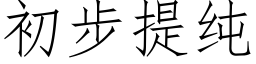 初步提纯